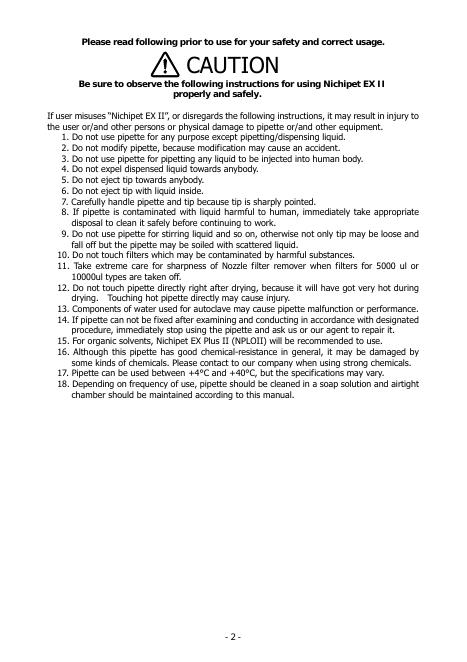 Please read following prior to use for your safety and correct usage.

CAUTION

Be sure to observe the following instructions for using Nichipet EX II properly and safely.

If user misuses "Nichipet EX II", or disregards the following instructions, it may result in injury to the user or/and other persons or physical damage to pipette or/and other equipment.

1. Do not use pipette for any purpose except pipetting/dispensing liquid.
2. Do not modify pipette, because modification may cause an accident.
3. Do not use pipette for pipetting any liquid to be injected into human body.
4. Do not expel dispensed liquid towards anybody.
5. Do not eject tip towards anybody.
6. Do not eject tip with liquid inside.
7. Carefully handle pipette and tip because tip is sharply pointed.
8. If pipette is contaminated with liquid harmful to human, immediately take appropriate disposal to clean it safely before continuing to work.
9. Do not use pipette for stirring liquid and so on, otherwise not only tip may be loose and fall off but the pipette may be soiled with scattered liquid.
10. Do not touch filters which may be contaminated by harmful substances.
11. Take extreme care for sharpness of Nozzle filter remover when filters for 5000 ul or 10000ul types are taken off.
12. Do not touch pipette directly right after drying, because it will have got very hot during drying. Touching hot pipette directly may cause injury.
13. Components of water used for autoclave may cause pipette malfunction or performance.
14. If pipette can not be fixed after examining and conducting in accordance with designated procedure, immediately stop using the pipette and ask us or our agent to repair it.
15. For organic solvents, Nichipet EX Plus II (NPLOII) will be recommended to use.
16. Although this pipette has good chemical-resistance in general, it may be damaged by some kinds of chemicals. Please contact to our company when using strong chemicals.
17. Pipette can be used between +4°C and +40°C, but the specifications may vary.
18. Depending on frequency of use, pipette should be cleaned in a soap solution and airtight chamber should be maintained according to this manual.

- 2 -